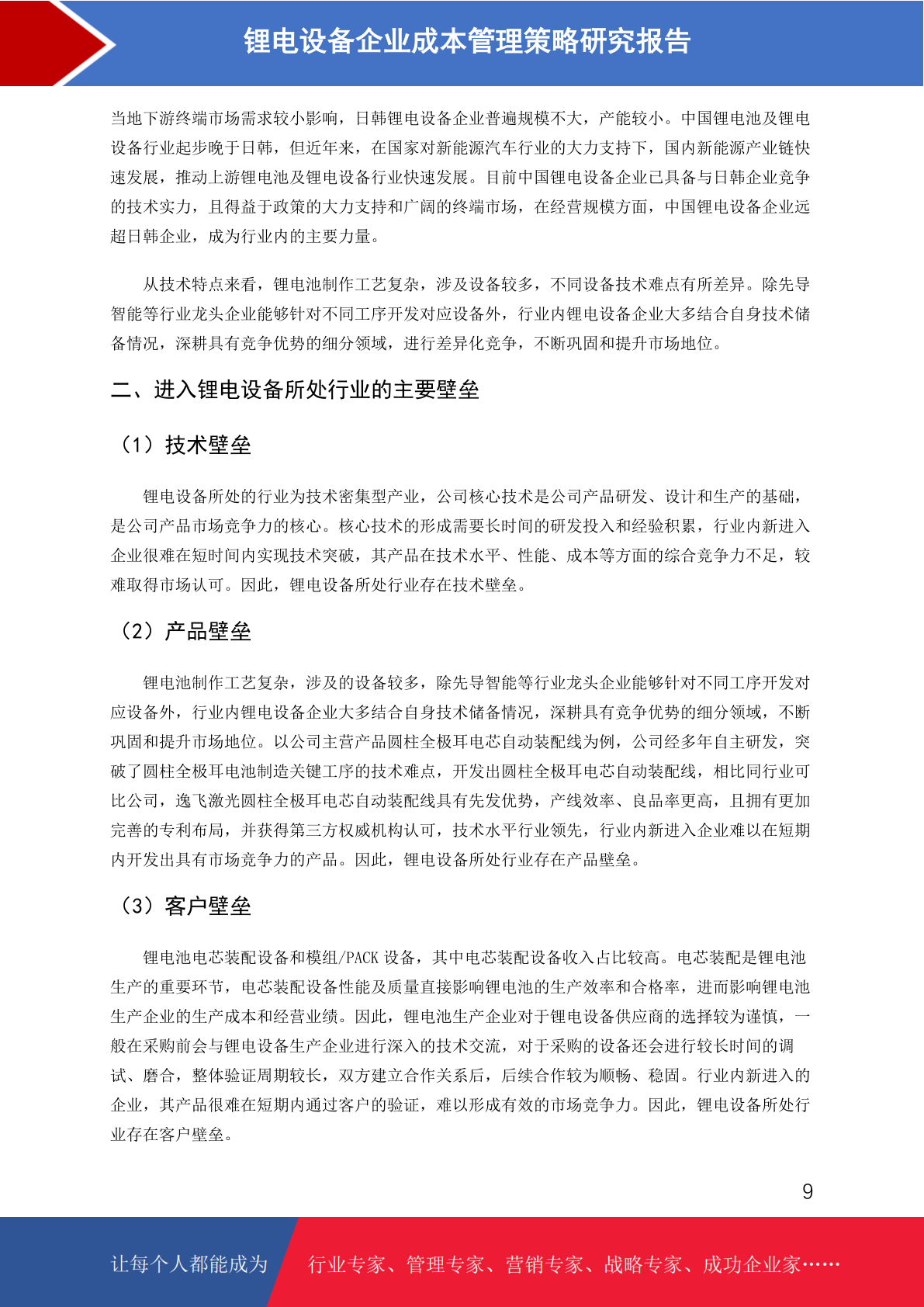 锂电设备企业成本管理策略研究报告

当地下游终端市场需求较小影响，日韩锂电设备企业普遍规模不大，产能较小。中国锂电池及锂电设备行业起步晚于日韩，但近年来，在国家对新能源汽车行业的大力支持下，国内新能源产业链快速发展，推动上游锂电池及锂电设备行业快速发展。目前中国锂电设备企业已具备与日韩企业竞争的技术实力，且得益于政策的大力支持和广阔的终端市场，在经营规模方面，中国锂电设备企业远超日韩企业，成为行业内的主要力量。

从技术特点来看，锂电池制作工艺复杂，涉及设备较多，不同设备技术难点有所差异。除先导智能等行业龙头企业能够针对不同工序开发对应设备外，行业内锂电设备企业大多结合自身技术储备情况，深耕具有竞争优势的细分领域，进行差异化竞争，不断巩固和提升市场地位。

二、进入锂电设备所处行业的主要壁垒

（1）技术壁垒

锂电设备所处的行业为技术密集型产业，公司核心技术是公司产品研发、设计和生产的基础，是公司产品市场竞争力的核心。核心技术的形成需要长时间的研发投入和经验积累，行业内新进入企业很难在短时间内实现技术突破，其产品在技术水平、性能、成本等方面的综合竞争力不足，较难取得市场认可。因此，锂电设备所处行业存在技术壁垒。

（2）产品壁垒

锂电池制作工艺复杂，涉及的设备较多，除先导智能等行业龙头企业能够针对不同工序开发对应设备外，行业内锂电设备企业大多结合自身技术储备情况，深耕具有竞争优势的细分领域，不断巩固和提升市场地位。以公司主营产品圆柱全极耳电芯自动装配线为例，公司经多年自主研发，突破了圆柱全极耳电池制造关键工序的技术难点，开发出圆柱全极耳电芯自动装配线，相比同行业可比公司，逸飞激光圆柱全极耳电芯自动装配线具有先发优势，产线效率、良品率更高，且拥有更加完善的专利布局，并获得第三方权威机构认可，技术水平行业领先，行业内新进入企业难以在短期内开发出具有市场竞争力的产品。因此，锂电设备所处行业存在产品壁垒。

（3）客户壁垒

锂电池电芯装配设备和模组/PACK 设备，其中电芯装配设备收入占比较高。电芯装配是锂电池生产的重要环节，电芯装配设备性能及质量直接影响锂电池的生产效率和合格率，进而影响锂电池生产企业的生产成本和经营业绩。因此，锂电池生产企业对于锂电设备供应商的选择较为谨慎，一般在采购前会与锂电设备生产企业进行深入的技术交流，对于采购的设备还会进行较长时间的调试、磨合，整体验证周期较长，双方建立合作关系后，后续合作较为顺畅、稳固。行业内新进入的企业，其产品很难在短期内通过客户的验证，难以形成有效的市场竞争力。因此，锂电设备所处行业存在客户壁垒。

9

让每个人都能成为 行业专家、管理专家、营销专家、战略专家、成功企业家……